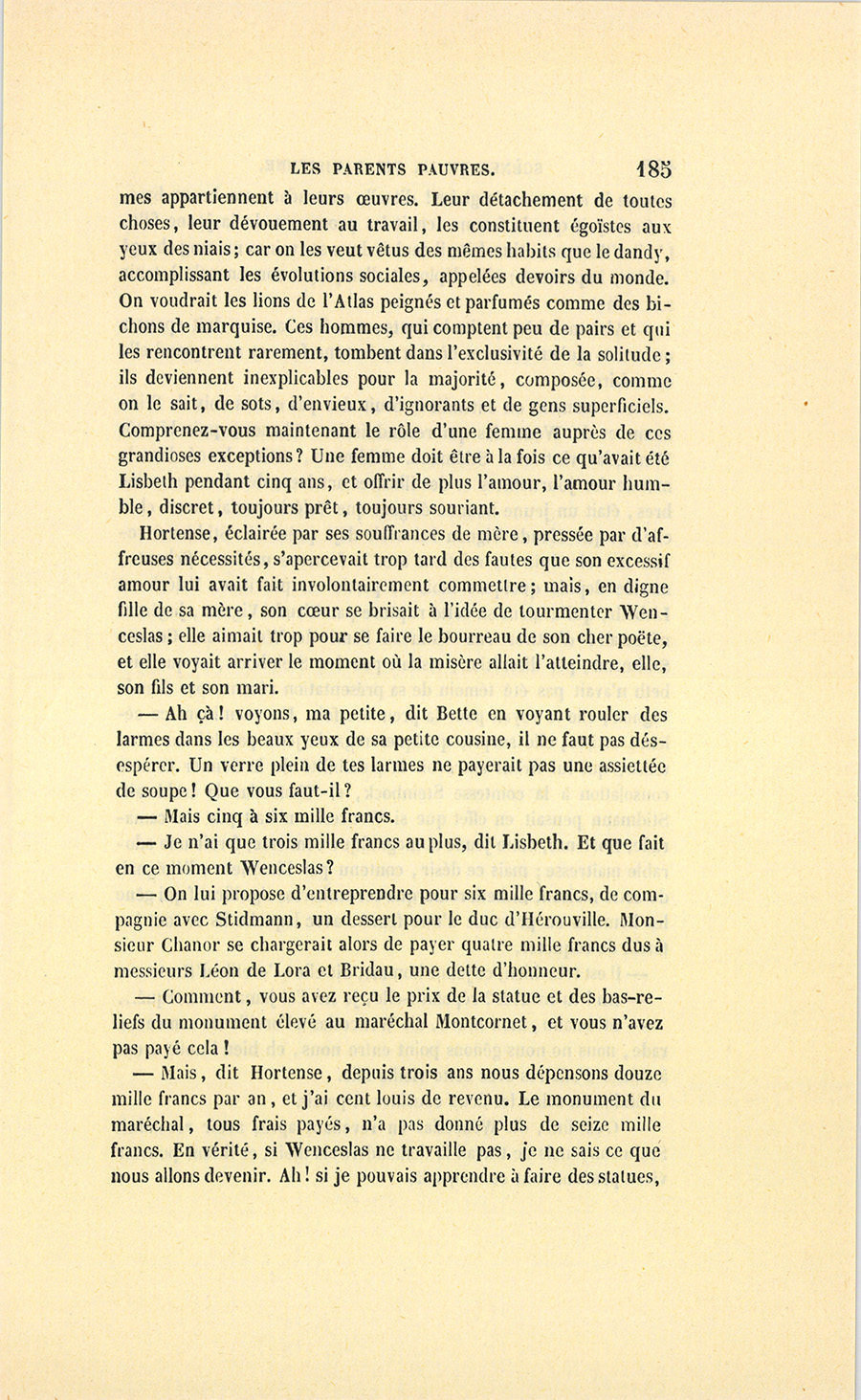 LES PARENTS PAUVRES. 185

mes appartiennent à leurs œuvres. Leur détachement de toutes choses, leur dévouement au travail, les constituent égoïstes aux yeux des niais; car on les veut vêtus des mêmes habits que le dandy, accomplissant les évolutions sociales, appelées devoirs du monde. On voudrait les lions de l'Atlas peignés et parfumés comme des bichons de marquise. Ces hommes, qui comptent peu de pairs et qui les rencontrent rarement, tombent dans l'exclusivité de la solitude; ils deviennent inexplicables pour la majorité, composée, comme on le sait, de sots, d'envieux, d'ignorants et de gens superficiels. Comprenez-vous maintenant le rôle d'une femme auprès de ces grandioses exceptions? Une femme doit être à la fois ce qu'avait été Lisbeth pendant cinq ans, et offrir de plus l'amour, l'amour humble, discret, toujours prêt, toujours souriant.

Hortense, éclairée par ses souffrances de mère, pressée par d'affreuses nécessités, s'apercevait trop tard des fautes que son excessif amour lui avait fait involontairement commettre; mais, en digne fille de sa mère, son cœur se brisait à l'idée de tourmenter Wenceslas; elle aimait trop pour se faire le bourreau de son cher poëte, et elle voyait arriver le moment où la misère allait l'atteindre, elle, son fils et son mari.

— Ah çà! voyons, ma petite, dit Bette en voyant rouler des larmes dans les beaux yeux de sa petite cousine, il ne faut pas désespérer. Un verre plein de tes larmes ne payerait pas une assiettée de soupe! Que vous faut-il?

— Mais cinq à six mille francs.

— Je n'ai que trois mille francs au plus, dit Lisbeth. Et que fait en ce moment Wenceslas?

— On lui propose d'entreprendre pour six mille francs, de compagnie avec Stidmann, un dessert pour le duc d'Hérouville. Monsieur Chanor se chargerait alors de payer quatre mille francs dus à messieurs Léon de Lora et Bridau, une dette d'honneur.

— Comment, vous avez reçu le prix de la statue et des bas-reliefs du monument élevé au maréchal Montcornet, et vous n'avez pas payé cela!

— Mais, dit Hortense, depuis trois ans nous dépensons douze mille francs par an, et j'ai cent louis de revenu. Le monument du maréchal, tous frais payés, n'a pas donné plus de seize mille francs. En vérité, si Wenceslas ne travaille pas, je ne sais ce que nous allons devenir. Ah! si je pouvais apprendre à faire des statues,